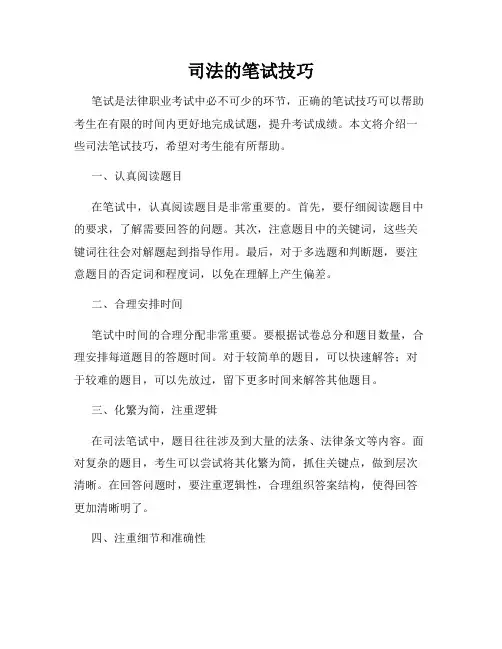 司法的笔试技巧

笔试是法律职业考试中必不可少的环节，正确的笔试技巧可以帮助考生在有限的时间内更好地完成试题，提升考试成绩。本文将介绍一些司法笔试技巧，希望对考生能有所帮助。

一、认真阅读题目

在笔试中，认真阅读题目是非常重要的。首先，要仔细阅读题目中的要求，了解需要回答的问题。其次，注意题目中的关键词，这些关键词往往会对解题起到指导作用。最后，对于多选题和判断题，要注意题目的否定词和程度词，以免在理解上产生偏差。

二、合理安排时间

笔试中时间的合理分配非常重要。要根据试卷总分和题目数量，合理安排每道题目的答题时间。对于较简单的题目，可以快速解答；对于较难的题目，可以先放过，留下更多时间来解答其他题目。

三、化繁为简，注重逻辑

在司法笔试中，题目往往涉及到大量的法条、法律条文等内容。面对复杂的题目，考生可以尝试将其化繁为简，抓住关键点，做到层次清晰。在回答问题时，要注重逻辑性，合理组织答案结构，使得回答更加清晰明了。

四、注重细节和准确性